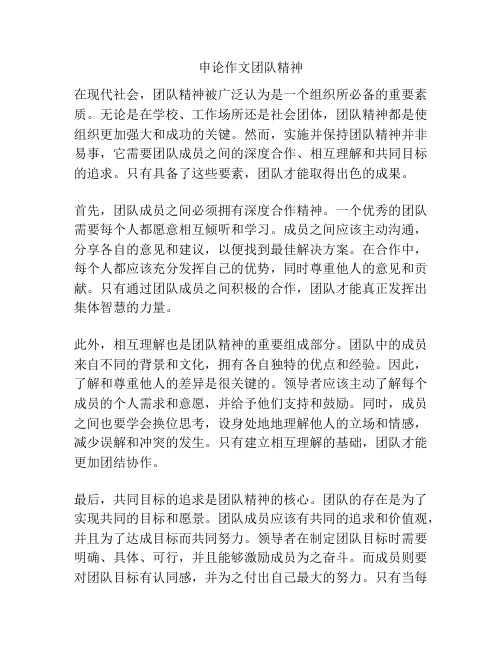 申论作文团队精神

在现代社会，团队精神被广泛认为是一个组织所必备的重要素质。无论是在学校、工作场所还是社会团体，团队精神都是使组织更加强大和成功的关键。然而，实施并保持团队精神并非易事，它需要团队成员之间的深度合作、相互理解和共同目标的追求。只有具备了这些要素，团队才能取得出色的成果。

首先，团队成员之间必须拥有深度合作精神。一个优秀的团队需要每个人都愿意相互倾听和学习。成员之间应该主动沟通，分享各自的意见和建议，以便找到最佳解决方案。在合作中，每个人都应该充分发挥自己的优势，同时尊重他人的意见和贡献。只有通过团队成员之间积极的合作，团队才能真正发挥出集体智慧的力量。

此外，相互理解也是团队精神的重要组成部分。团队中的成员来自不同的背景和文化，拥有各自独特的优点和经验。因此，了解和尊重他人的差异是很关键的。领导者应该主动了解每个成员的个人需求和意愿，并给予他们支持和鼓励。同时，成员之间也要学会换位思考，设身处地地理解他人的立场和情感，减少误解和冲突的发生。只有建立相互理解的基础，团队才能更加团结协作。

最后，共同目标的追求是团队精神的核心。团队的存在是为了实现共同的目标和愿景。团队成员应该有共同的追求和价值观，并且为了达成目标而共同努力。领导者在制定团队目标时需要明确、具体、可行，并且能够激励成员为之奋斗。而成员则要对团队目标有认同感，并为之付出自己最大的努力。只有当每